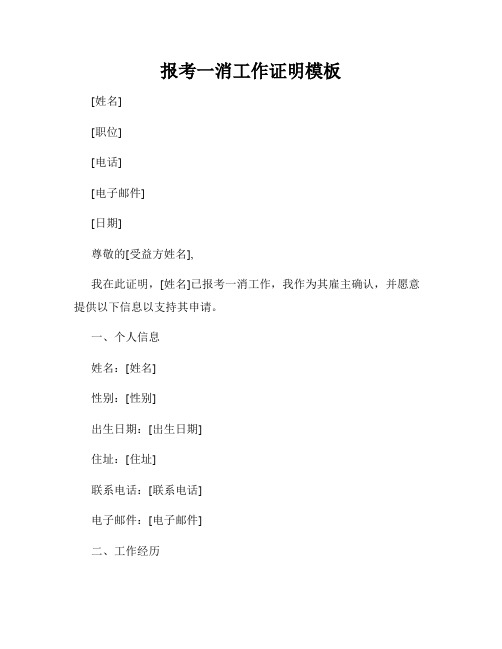 报考一消工作证明模板

[姓名]

[职位]

[电话]

[电子邮件]

[日期]

尊敬的[受益方姓名],

我在此证明，[姓名]已报考一消工作，我作为其雇主确认，并愿意提供以下信息以支持其申请。

一、个人信息

姓名：[姓名]

性别：[性别]

出生日期：[出生日期]

住址：[住址]

联系电话：[联系电话]

电子邮件：[电子邮件]

二、工作经历